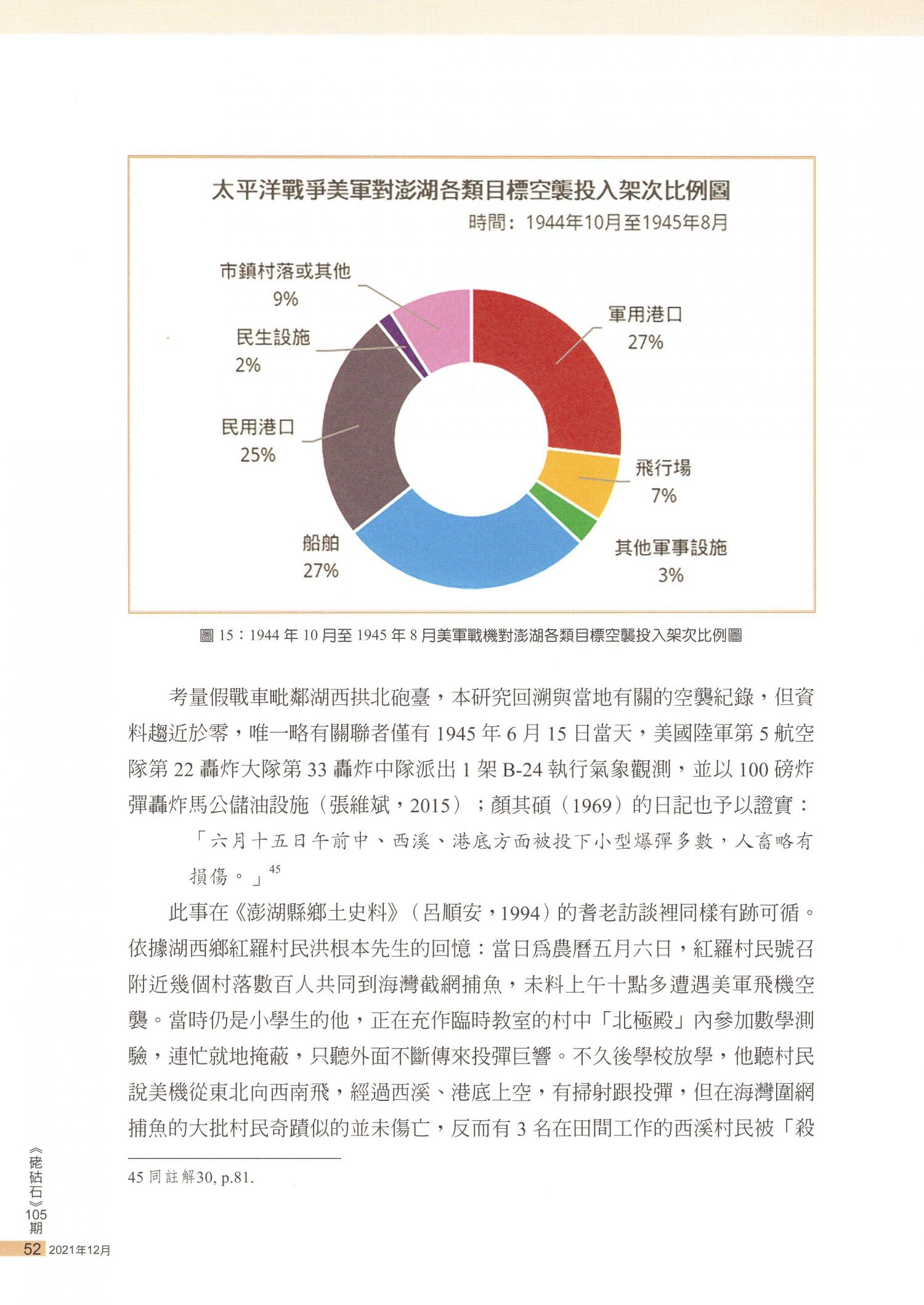 太平洋戰爭美軍對澎湖各類目標空襲投入架次比例圖
時間：1944年10月至1945年8月

市鎮村落或其他
9%

民生設施
2%

民用港口
25%

船舶
27%

軍用港口
27%

飛行場
7%

其他軍事設施
3%

圖 15：1944 年 10 月至 1945 年 8 月美軍戰機對澎湖各類目標空襲投入架次比例圖

考量假戰車毗鄰湖西拱北砲臺，本研究回溯與當地有關的空襲紀錄，但資料趨近於零，唯一略有關聯者僅有 1945 年 6 月 15 日當天，美國陸軍第 5 航空隊第 22 轟炸大隊第 33 轟炸中隊派出 1 架 B-24 執行氣象觀測，並以 100 磅炸彈轟炸馬公儲油設施（張維斌，2015）；顏其碩（1969）的日記也予以證實：

「六月十五日午前中、西溪、港底方面被投下小型爆彈多數，人畜略有損傷。」$^{45}$

此事在《澎湖縣鄉土史料》（呂順安，1994）的耆老訪談裡同樣有跡可循。依據湖西鄉紅羅村民洪根本先生的回憶：當日為農曆五月六日，紅羅村民號召附近幾個村落數百人共同到海灣截網捕魚，未料上午十點多遭遇美軍飛機空襲。當時仍是小學生的他，正在充作臨時教室的村中「北極殿」內參加數學測驗，連忙就地掩蔽，只聽外面不斷傳來投彈巨響。不久後學校放學，他聽村民說美機從東北向西南飛，經過西溪、港底上空，有掃射跟投彈，但在海灣圍網捕魚的大批村民奇蹟似的並未傷亡，反而有 3 名在田間工作的西溪村民被「殺

45 同註解30, p.81.

《硓𥑮石》105期
52 2021年12月